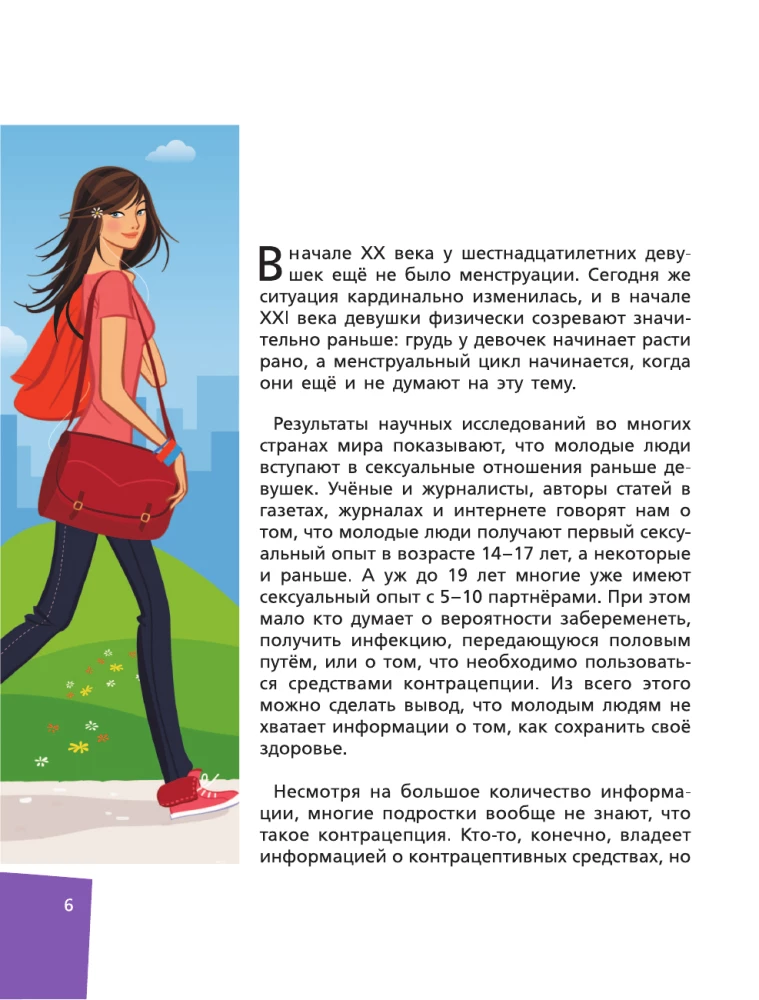 В начале XX века у шестнадцатилетних девушек ещё не было менструации. Сегодня же ситуация кардинально изменилась, и в начале XXI века девушки физически созревают значительно раньше: грудь у девочек начинает расти рано, а менструальный цикл начинается, когда они ещё и не думают на эту тему.

Результаты научных исследований во многих странах мира показывают, что молодые люди вступают в сексуальные отношения раньше девушек. Учёные и журналисты, авторы статей в газетах, журналах и интернете говорят нам о том, что молодые люди получают первый сексуальный опыт в возрасте 14–17 лет, а некоторые и раньше. А уж до 19 лет многие уже имеют сексуальный опыт с 5–10 партнёрами. При этом мало кто думает о вероятности забеременеть, получить инфекцию, передающуюся половым путём, или о том, что необходимо пользоваться средствами контрацепции. Из всего этого можно сделать вывод, что молодым людям не хватает информации о том, как сохранить своё здоровье.

Несмотря на большое количество информации, многие подростки вообще не знают, что такое контрацепция. Кто-то, конечно, владеет информацией о контрацептивных средствах, но

6